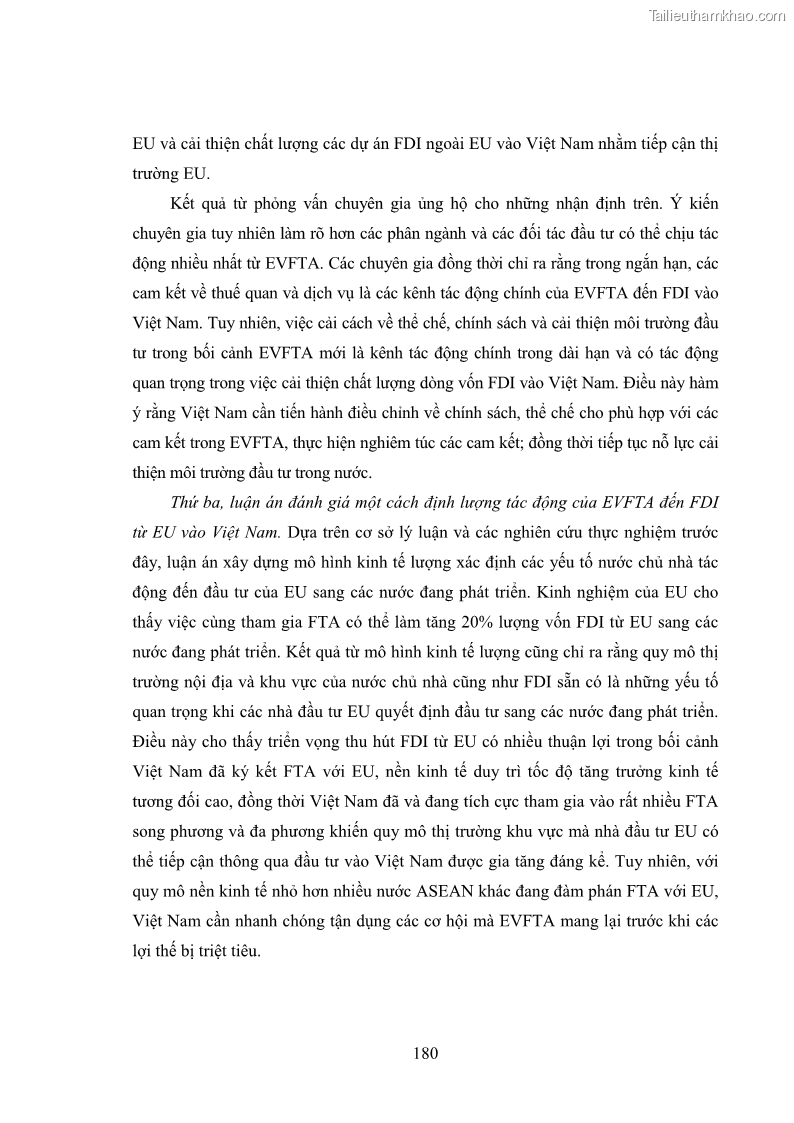 Tailieuthamkhao.com

EU và cải thiện chất lượng các dự án FDI ngoài EU vào Việt Nam nhằm tiếp cận thị trường EU.

Kết quả từ phỏng vấn chuyên gia ủng hộ cho những nhận định trên. Ý kiến chuyên gia tuy nhiên làm rõ hơn các phân ngành và các đối tác đầu tư có thể chịu tác động nhiều nhất từ EVFTA. Các chuyên gia đồng thời chỉ ra rằng trong ngắn hạn, các cam kết về thuế quan và dịch vụ là các kênh tác động chính của EVFTA đến FDI vào Việt Nam. Tuy nhiên, việc cải cách về thể chế, chính sách và cải thiện môi trường đầu tư trong bối cảnh EVFTA mới là kênh tác động chính trong dài hạn và có tác động quan trọng trong việc cải thiện chất lượng dòng vốn FDI vào Việt Nam. Điều này hàm ý rằng Việt Nam cần tiến hành điều chỉnh về chính sách, thể chế cho phù hợp với các cam kết trong EVFTA, thực hiện nghiêm túc các cam kết; đồng thời tiếp tục nỗ lực cải thiện môi trường đầu tư trong nước.

Thứ ba, luận án đánh giá một cách định lượng tác động của EVFTA đến FDI từ EU vào Việt Nam. Dựa trên cơ sở lý luận và các nghiên cứu thực nghiệm trước đây, luận án xây dựng mô hình kinh tế lượng xác định các yếu tố nước chủ nhà tác động đến đầu tư của EU sang các nước đang phát triển. Kinh nghiệm của EU cho thấy việc cùng tham gia FTA có thể làm tăng 20% lượng vốn FDI từ EU sang các nước đang phát triển. Kết quả từ mô hình kinh tế lượng cũng chỉ ra rằng quy mô thị trường nội địa và khu vực của nước chủ nhà cũng như FDI sẵn có là những yếu tố quan trọng khi các nhà đầu tư EU quyết định đầu tư sang các nước đang phát triển. Điều này cho thấy triển vọng thu hút FDI từ EU có nhiều thuận lợi trong bối cảnh Việt Nam đã ký kết FTA với EU, nền kinh tế duy trì tốc độ tăng trưởng kinh tế tương đối cao, đồng thời Việt Nam đã và đang tích cực tham gia vào rất nhiều FTA song phương và đa phương khiến quy mô thị trường khu vực mà nhà đầu tư EU có thể tiếp cận thông qua đầu tư vào Việt Nam được gia tăng đáng kể. Tuy nhiên, với quy mô nền kinh tế nhỏ hơn nhiều nước ASEAN khác đang đàm phán FTA với EU, Việt Nam cần nhanh chóng tận dụng các cơ hội mà EVFTA mang lại trước khi các lợi thế bị triệt tiêu.

180